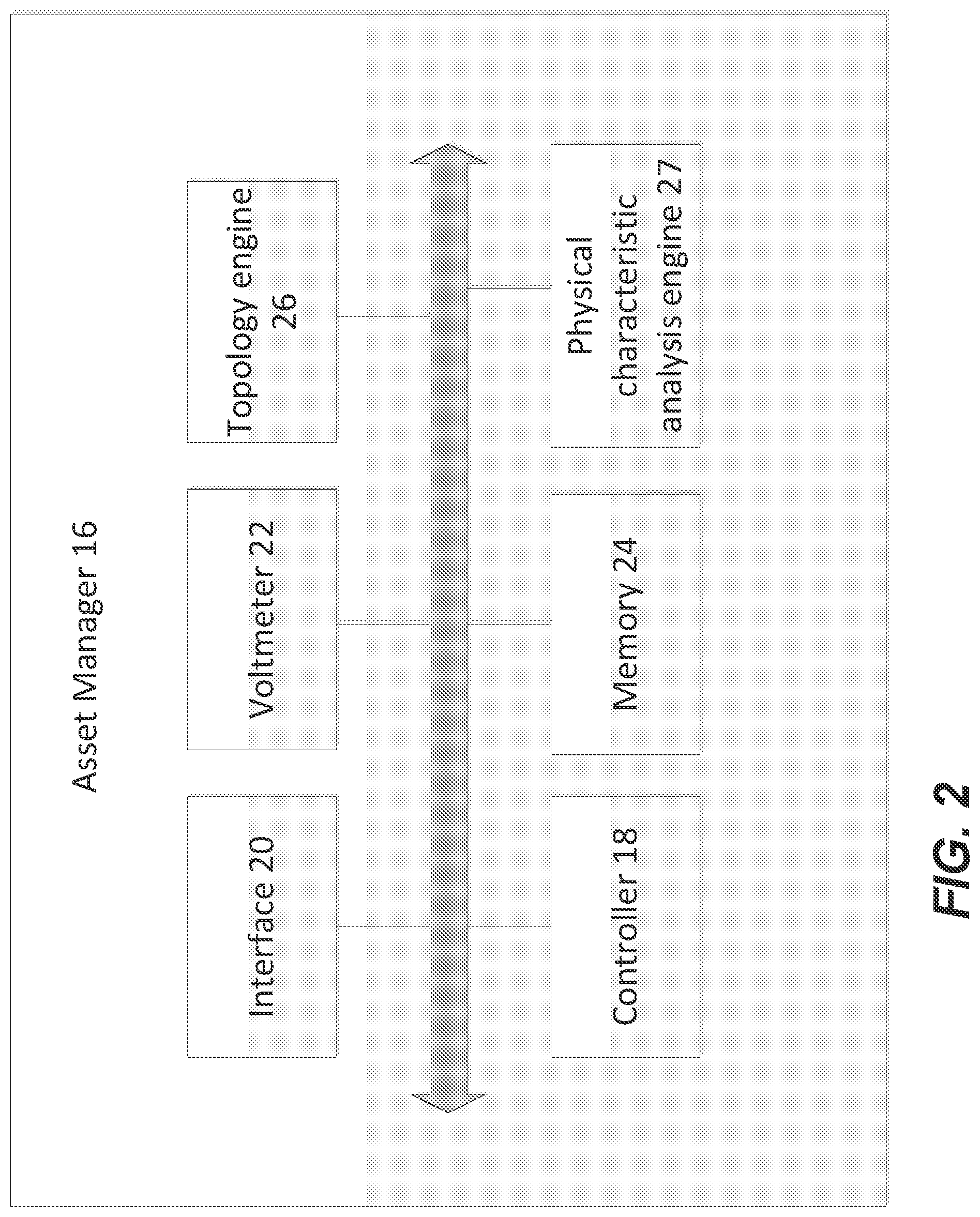 Asset Manager 16

Interface 20

Voltmeter 22

Topology engine 26

Controller 18

Memory 24

Physical characteristic analysis engine 27

FIG. 2